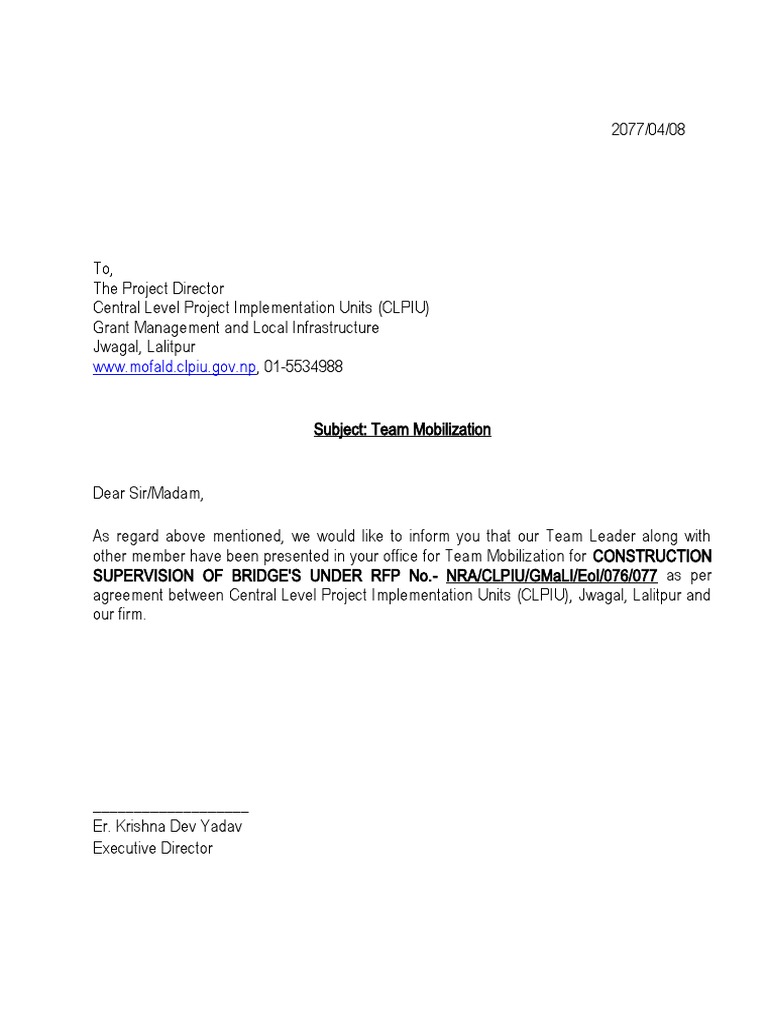 2077/04/08

To,
The Project Director
Central Level Project Implementation Units (CLPIU)
Grant Management and Local Infrastructure
Jwagal, Lalitpur
www.mofald.clpiu.gov.np, 01-5534988

Subject: Team Mobilization

Dear Sir/Madam,

As regard above mentioned, we would like to inform you that our Team Leader along with other member have been presented in your office for Team Mobilization for CONSTRUCTION SUPERVISION OF BRIDGE'S UNDER RFP No.- NRA/CLPIU/GMaLI/EoI/076/077 as per agreement between Central Level Project Implementation Units (CLPIU), Jwagal, Lalitpur and our firm.

____________________
Er. Krishna Dev Yadav
Executive Director